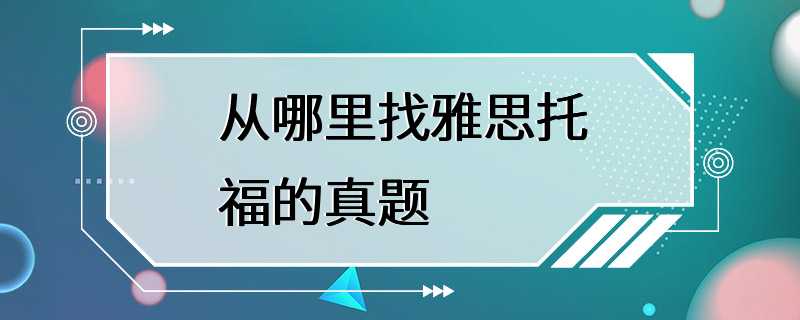 从哪里找雅思托福的真题